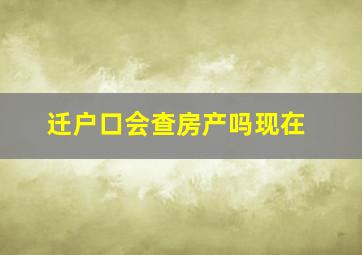 迁户口会查房产吗现在